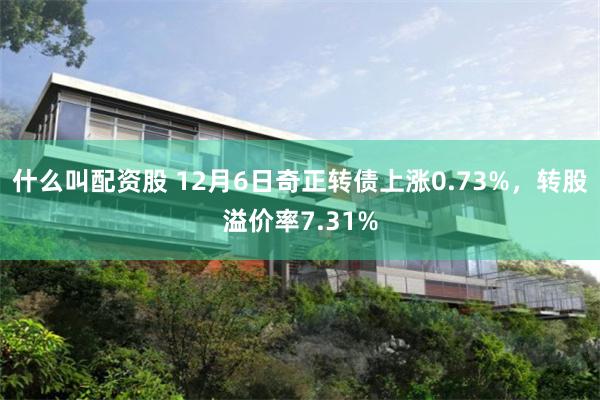 什么叫配资股 12月6日奇正转债上涨0.73%，转股溢价率7.31%